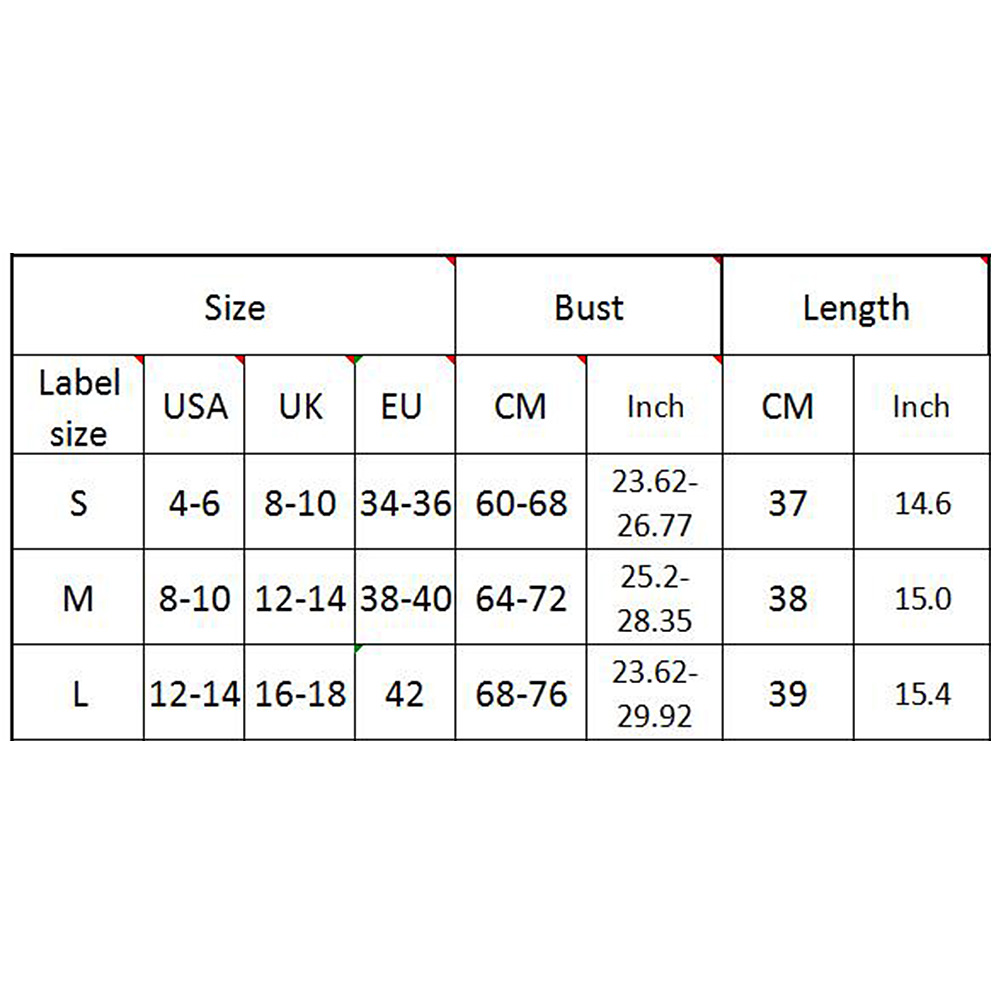 | Size | | | | Bust | | Length | |
|---|---|---|---|---|---|---|---|
| Label size | USA | UK | EU | CM | Inch | CM | Inch |
| S | 4-6 | 8-10 | 34-36 | 60-68 | 23.62-26.77 | 37 | 14.6 |
| M | 8-10 | 12-14 | 38-40 | 64-72 | 25.2-28.35 | 38 | 15.0 |
| L | 12-14 | 16-18 | 42 | 68-76 | 23.62-29.92 | 39 | 15.4 |